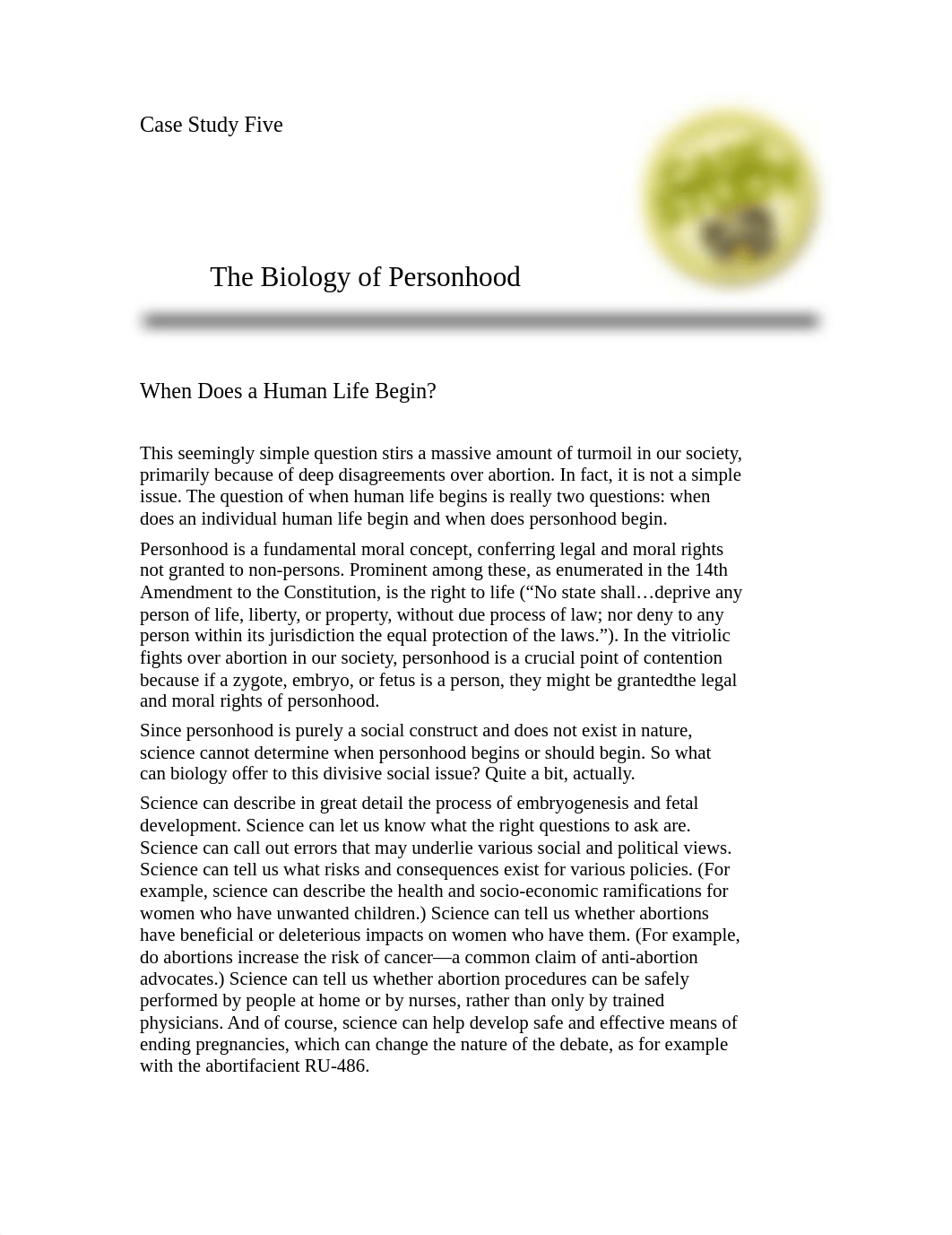 Case Study Five

The Biology of Personhood

When Does a Human Life Begin?

This seemingly simple question stirs a massive amount of turmoil in our society, primarily because of deep disagreements over abortion. In fact, it is not a simple issue. The question of when human life begins is really two questions: when does an individual human life begin and when does personhood begin.

Personhood is a fundamental moral concept, conferring legal and moral rights not granted to non-persons. Prominent among these, as enumerated in the 14th Amendment to the Constitution, is the right to life (“No state shall…deprive any person of life, liberty, or property, without due process of law; nor deny to any person within its jurisdiction the equal protection of the laws.”). In the vitriolic fights over abortion in our society, personhood is a crucial point of contention because if a zygote, embryo, or fetus is a person, they might be grantedthe legal and moral rights of personhood.

Since personhood is purely a social construct and does not exist in nature, science cannot determine when personhood begins or should begin. So what can biology offer to this divisive social issue? Quite a bit, actually.

Science can describe in great detail the process of embryogenesis and fetal development. Science can let us know what the right questions to ask are. Science can call out errors that may underlie various social and political views. Science can tell us what risks and consequences exist for various policies. (For example, science can describe the health and socio-economic ramifications for women who have unwanted children.) Science can tell us whether abortions have beneficial or deleterious impacts on women who have them. (For example, do abortions increase the risk of cancer—a common claim of anti-abortion advocates.) Science can tell us whether abortion procedures can be safely performed by people at home or by nurses, rather than only by trained physicians. And of course, science can help develop safe and effective means of ending pregnancies, which can change the nature of the debate, as for example with the abortifacient RU-486.